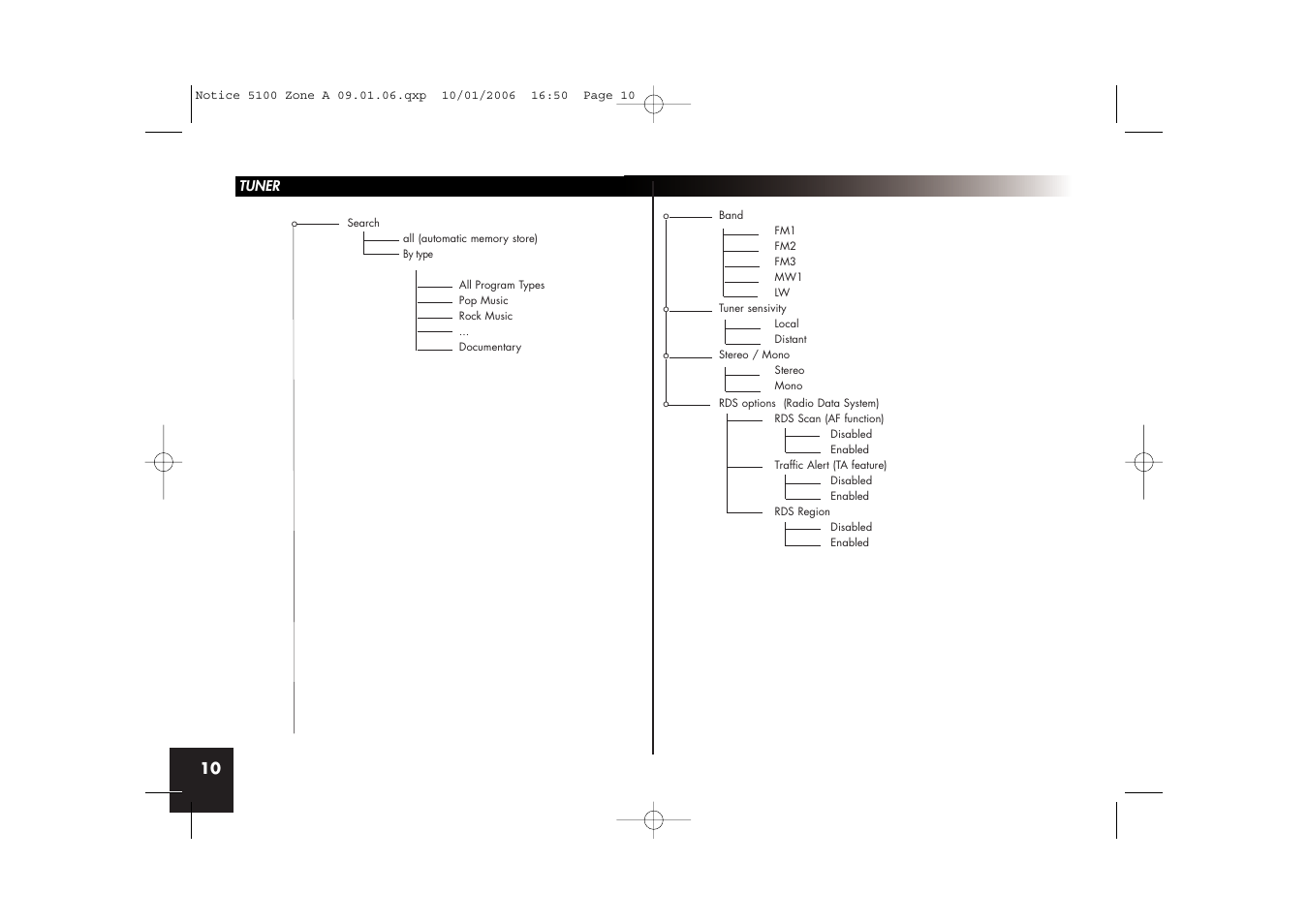 Notice 5100 Zone A 09.01.06.qxp 10/01/2006 16:50 Page 10

TUNER

Search
all (automatic memory store)
By type
All Program Types
Pop Music
Rock Music
...
Documentary

Band
FM1
FM2
FM3
MW1
LW
Tuner sensivity
Local
Distant
Stereo / Mono
Stereo
Mono
RDS options (Radio Data System)
RDS Scan (AF function)
Disabled
Enabled
Traffic Alert (TA feature)
Disabled
Enabled
RDS Region
Disabled
Enabled

10